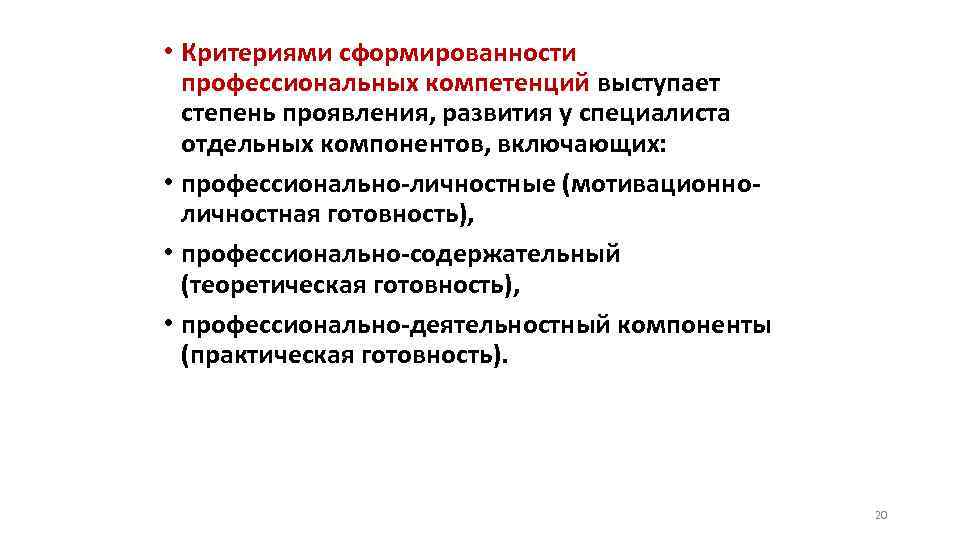 • Критериями сформированности профессиональных компетенций выступает степень проявления, развития у специалиста отдельных компонентов, включающих:

• профессионально-личностные (мотивационно-личностная готовность),

• профессионально-содержательный (теоретическая готовность),

• профессионально-деятельностный компоненты (практическая готовность).

20